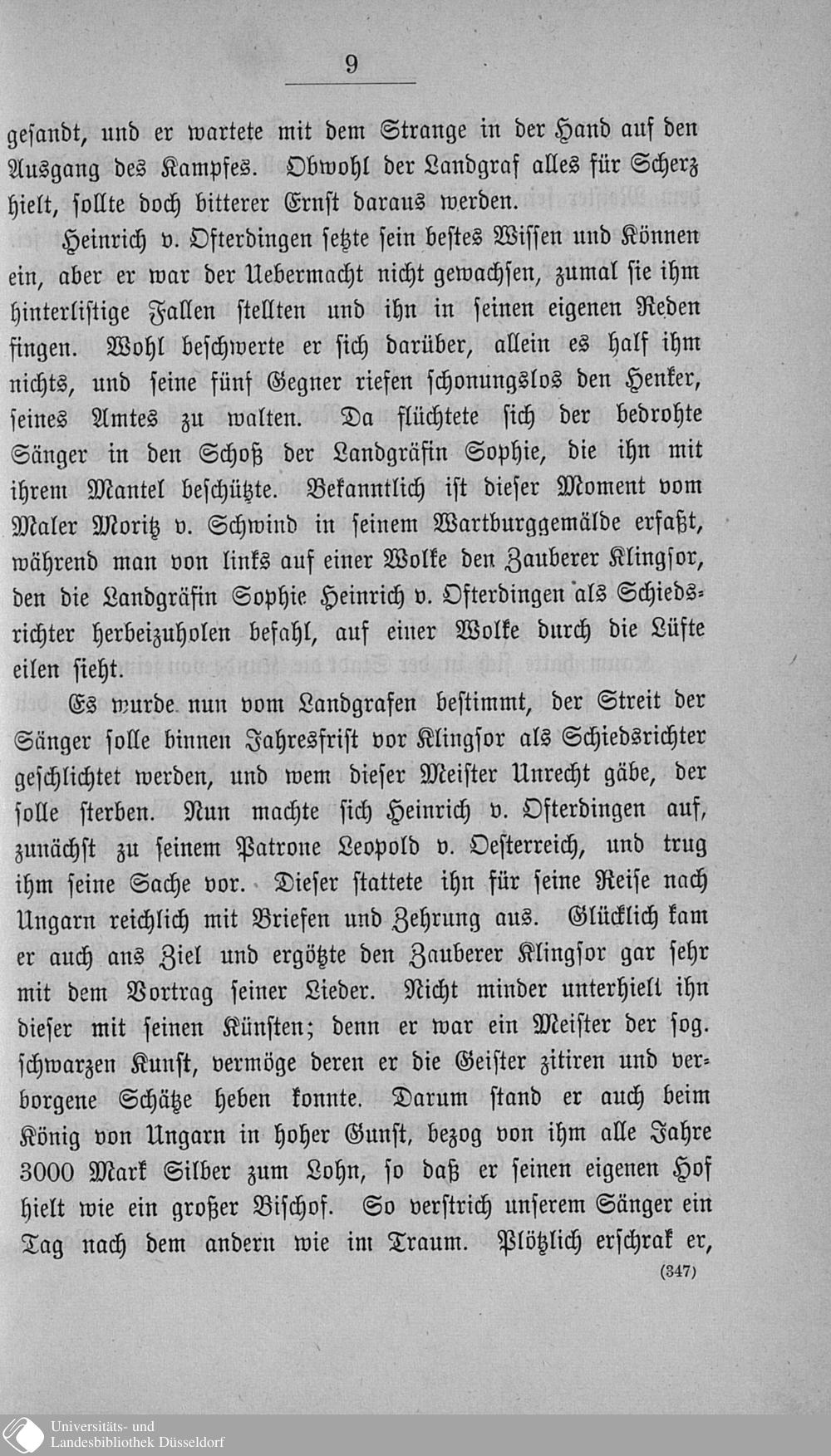 9

gesandt, und er wartete mit dem Strange in der Hand auf den Ausgang des Kampfes. Obwohl der Landgraf alles für Scherz hielt, sollte doch bitterer Ernst daraus werden.

Heinrich v. Ofterdingen setzte sein bestes Wissen und Können ein, aber er war der Uebermacht nicht gewachsen, zumal sie ihm hinterlistige Fallen stellten und ihn in seinen eigenen Reden fingen. Wohl beschwerte er sich darüber, allein es half ihm nichts, und seine fünf Gegner riefen schonungslos den Henker, seines Amtes zu walten. Da flüchtete sich der bedrohte Sänger in den Schoß der Landgräfin Sophie, die ihn mit ihrem Mantel beschützte. Bekanntlich ist dieser Moment vom Maler Moritz v. Schwind in seinem Wartburggemälde erfaßt, während man von links auf einer Wolke den Zauberer Klingsor, den die Landgräfin Sophie Heinrich v. Ofterdingen als Schiedsrichter herbeizuholen befahl, auf einer Wolke durch die Lüfte eilen sieht.

Es wurde nun vom Landgrafen bestimmt, der Streit der Sänger solle binnen Jahresfrist vor Klingsor als Schiedsrichter geschlichtet werden, und wem dieser Meister Unrecht gäbe, der solle sterben. Nun machte sich Heinrich v. Ofterdingen auf, zunächst zu seinem Patrone Leopold v. Oesterreich, und trug ihm seine Sache vor. Dieser stattete ihn für seine Reise nach Ungarn reichlich mit Briefen und Zehrung aus. Glücklich kam er auch ans Ziel und ergötzte den Zauberer Klingsor gar sehr mit dem Vortrag seiner Lieder. Nicht minder unterhielt ihn dieser mit seinen Künsten; denn er war ein Meister der sog. schwarzen Kunst, vermöge deren er die Geister zitiren und verborgene Schätze heben konnte. Darum stand er auch beim König von Ungarn in hoher Gunst, bezog von ihm alle Jahre 3000 Mark Silber zum Lohn, so daß er seinen eigenen Hof hielt wie ein großer Bischof. So verstrich unserem Sänger ein Tag nach dem andern wie im Traum. Plötzlich erschrak er,

(347)

Universitäts- und Landesbibliothek Düsseldorf